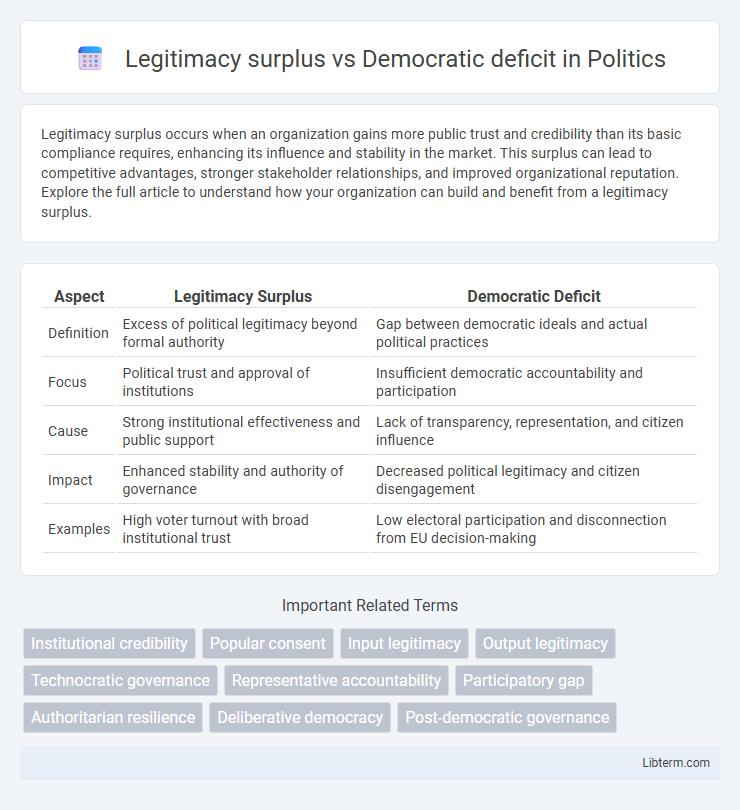 Legitimacy surplus vs Democratic deficit in Politics

Legitimacy surplus occurs when an organization gains more public trust and credibility than its basic compliance requires, enhancing its influence and stability in the market. This surplus can lead to competitive advantages, stronger stakeholder relationships, and improved organizational reputation. Explore the full article to understand how your organization can build and benefit from a legitimacy surplus.

| Aspect | Legitimacy Surplus | Democratic Deficit |
|---|---|---|
| Definition | Excess of political legitimacy beyond formal authority | Gap between democratic ideals and actual political practices |
| Focus | Political trust and approval of institutions | Insufficient democratic accountability and participation |
| Cause | Strong institutional effectiveness and public support | Lack of transparency, representation, and citizen influence |
| Impact | Enhanced stability and authority of governance | Decreased political legitimacy and citizen disengagement |
| Examples | High voter turnout with broad institutional trust | Low electoral participation and disconnection from EU decision-making |

Important Related Terms

Institutional credibility
Popular consent
Input legitimacy
Output legitimacy
Technocratic governance
Representative accountability
Participatory gap
Authoritarian resilience
Deliberative democracy
Post-democratic governance

Libterm.com